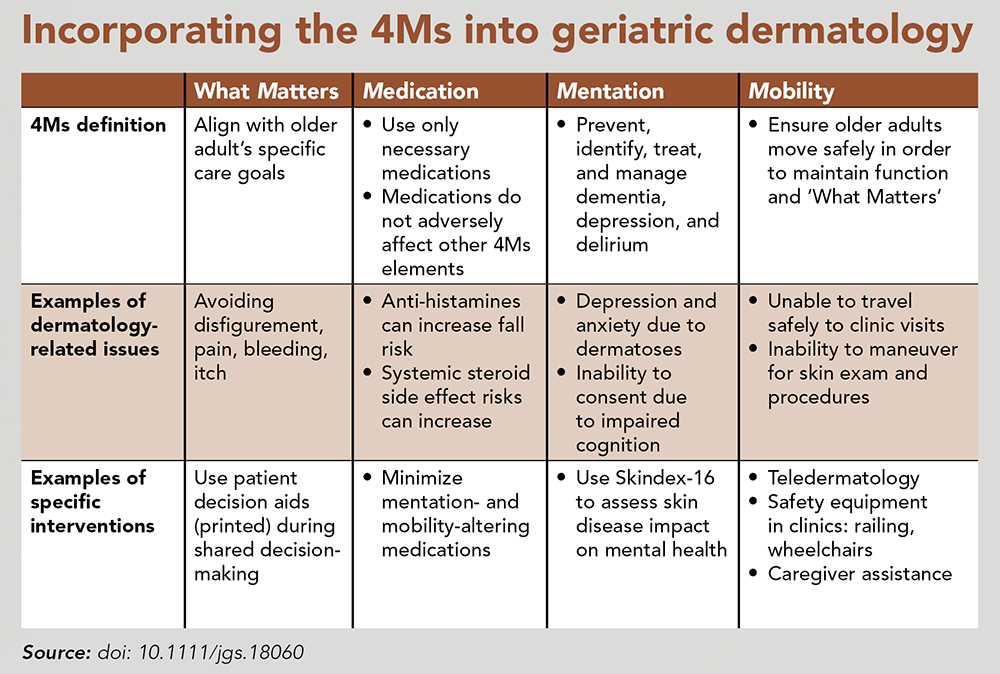 Incorporating the 4Ms into geriatric dermatology

| | What Matters | Medication | Mentation | Mobility |
|---|---|---|---|---|
| 4Ms definition | Align with older adult's specific care goals | • Use only necessary medications • Medications do not adversely affect other 4Ms elements | • Prevent, identify, treat, and manage dementia, depression, and delirium | • Ensure older adults move safely in order to maintain function and 'What Matters' |
| Examples of dermatology-related issues | Avoiding disfigurement, pain, bleeding, itch | • Anti-histamines can increase fall risk • Systemic steroid side effect risks can increase | • Depression and anxiety due to dermatoses • Inability to consent due to impaired cognition | • Unable to travel safely to clinic visits • Inability to maneuver for skin exam and procedures |
| Examples of specific interventions | Use patient decision aids (printed) during shared decision-making | • Minimize mentation- and mobility-altering medications | • Use Skindex-16 to assess skin disease impact on mental health | • Teledermatology • Safety equipment in clinics: railing, wheelchairs • Caregiver assistance |

Source: doi: 10.1111/jgs.18060